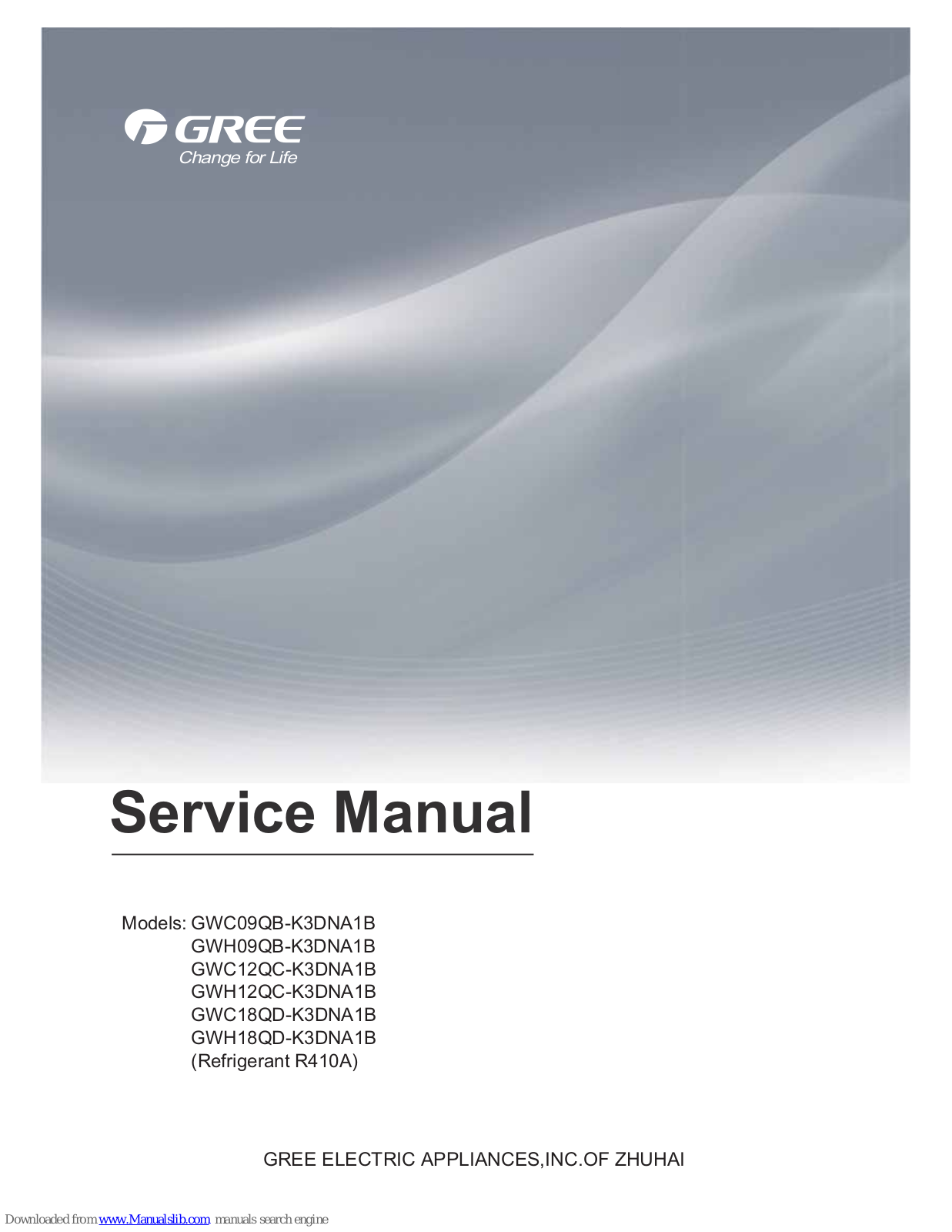 GREE
Change for Life

Service Manual

Models: GWC09QB-K3DNA1B
GWH09QB-K3DNA1B
GWC12QC-K3DNA1B
GWH12QC-K3DNA1B
GWC18QD-K3DNA1B
GWH18QD-K3DNA1B
(Refrigerant R410A)

GREE ELECTRIC APPLIANCES,INC.OF ZHUHAI

Downloaded from www.Manualslib.com manuals search engine